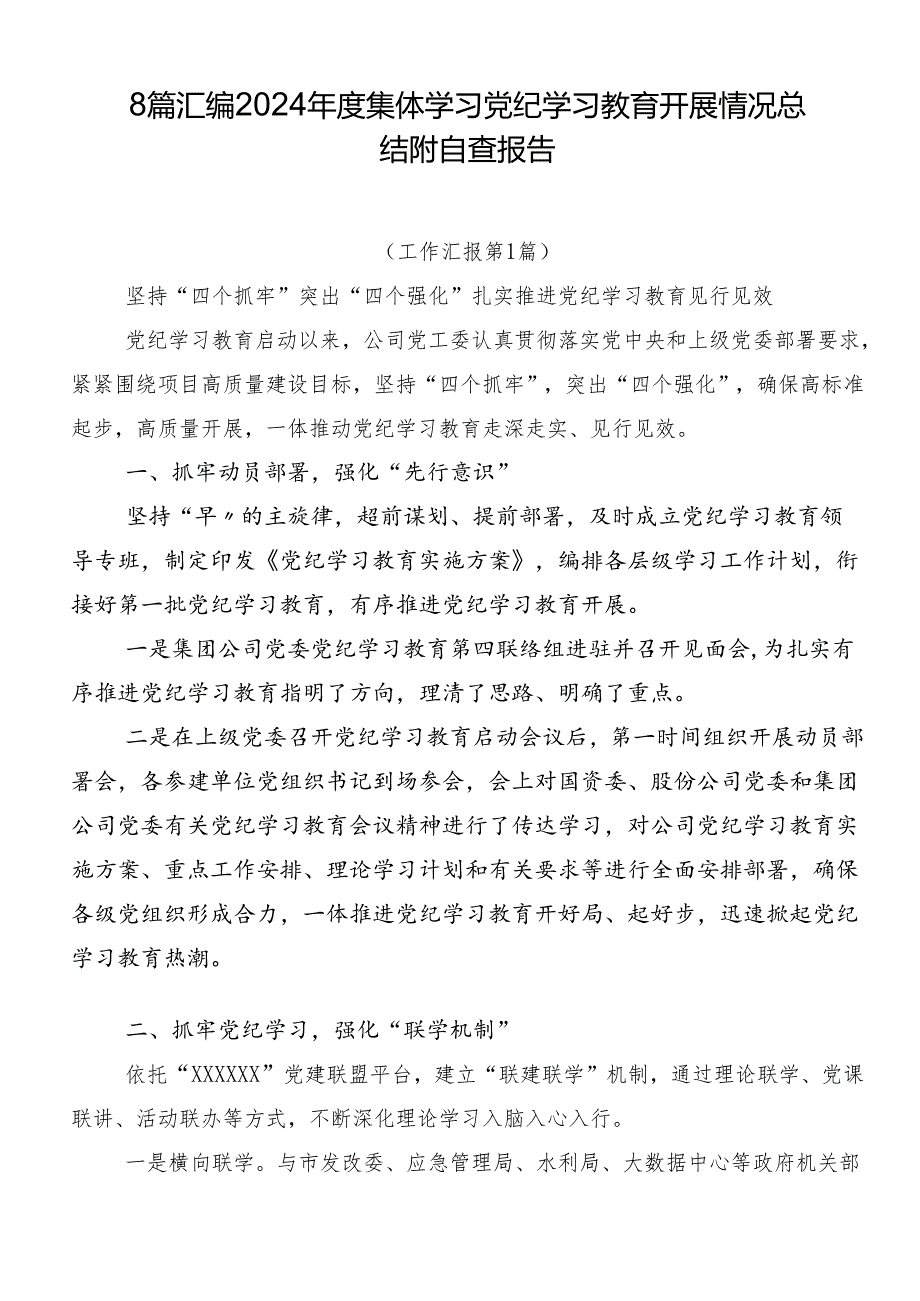 8篇汇编2024年度集体学习党纪学习教育开展情况总结附自查报告

（工作汇报第1篇）

坚持“四个抓牢”突出“四个强化”扎实推进党纪学习教育见行见效

党纪学习教育启动以来，公司党工委认真贯彻落实党中央和上级党委部署要求，紧紧围绕项目高质量建设目标，坚持“四个抓牢”，突出“四个强化”，确保高标准起步，高质量开展，一体推动党纪学习教育走深走实、见行见效。

一、抓牢动员部署，强化“先行意识”

坚持“早〃的主旋律，超前谋划、提前部署，及时成立党纪学习教育领导专班，制定印发《党纪学习教育实施方案》，编排各层级学习工作计划，衔接好第一批党纪学习教育，有序推进党纪学习教育开展。

一是集团公司党委党纪学习教育第四联络组进驻并召开见面会，为扎实有序推进党纪学习教育指明了方向，理清了思路、明确了重点。

二是在上级党委召开党纪学习教育启动会议后，第一时间组织开展动员部署会，各参建单位党组织书记到场参会，会上对国资委、股份公司党委和集团公司党委有关党纪学习教育会议精神进行了传达学习，对公司党纪学习教育实施方案、重点工作安排、理论学习计划和有关要求等进行全面安排部署，确保各级党组织形成合力，一体推进党纪学习教育开好局、起好步，迅速掀起党纪学习教育热潮。

二、抓牢党纪学习，强化“联学机制”

依托“XXXXXX”党建联盟平台，建立“联建联学”机制，通过理论联学、党课联讲、活动联办等方式，不断深化理论学习入脑入心入行。

一是横向联学。与市发改委、应急管理局、水利局、大数据中心等政府机关部